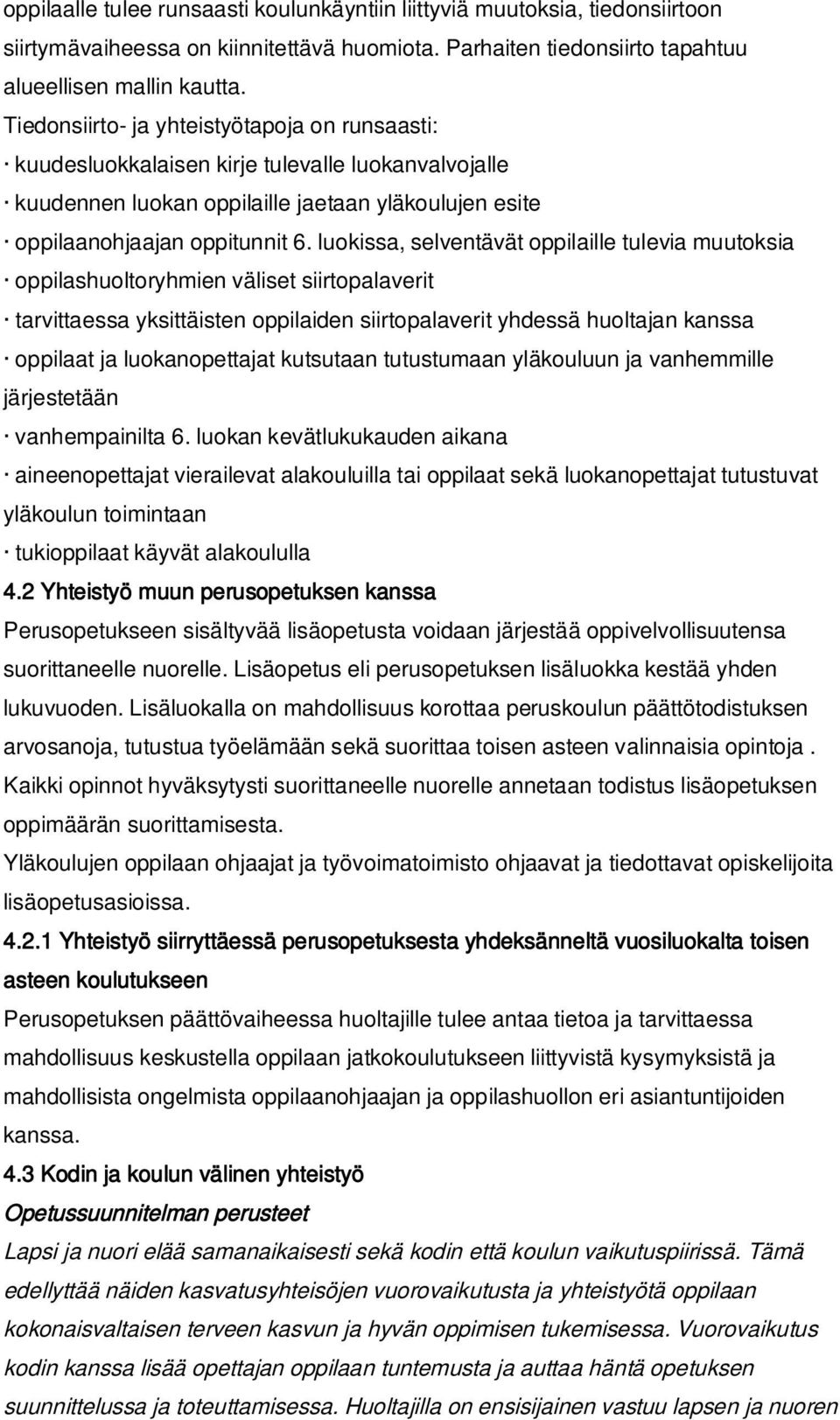 oppilaalle tulee runsaasti koulunkäyntiin liittyviä muutoksia, tiedonsiirtoon siirtymävaiheessa on kiinnitettävä huomiota. Parhaiten tiedonsiirto tapahtuu alueellisen mallin kautta.

Tiedonsiirto- ja yhteistyötapoja on runsaasti:

· kuudesluokkalaisen kirje tulevalle luokanvalvojalle

· kuudennen luokan oppilaille jaetaan yläkoulujen esite

· oppilaanohjaajan oppitunnit 6. luokissa, selventävät oppilaille tulevia muutoksia

· oppilashuoltoryhmien väliset siirtopalaverit

· tarvittaessa yksittäisten oppilaiden siirtopalaverit yhdessä huoltajan kanssa

· oppilaat ja luokanopettajat kutsutaan tutustumaan yläkouluun ja vanhemmille järjestetään

· vanhempainilta 6. luokan kevätlukukauden aikana

· aineenopettajat vierailevat alakouluilla tai oppilaat sekä luokanopettajat tutustuvat yläkoulun toimintaan

· tukioppilaat käyvät alakoululla

4.2 Yhteistyö muun perusopetuksen kanssa

Perusopetukseen sisältyvää lisäopetusta voidaan järjestää oppivelvollisuutensa suorittaneelle nuorelle. Lisäopetus eli perusopetuksen lisäluokka kestää yhden lukuvuoden. Lisäluokalla on mahdollisuus korottaa peruskoulun päättötodistuksen arvosanoja, tutustua työelämään sekä suorittaa toisen asteen valinnaisia opintoja . Kaikki opinnot hyväksytysti suorittaneelle nuorelle annetaan todistus lisäopetuksen oppimäärän suorittamisesta.

Yläkoulujen oppilaan ohjaajat ja työvoimatoimisto ohjaavat ja tiedottavat opiskelijoita lisäopetusasioissa.

4.2.1 Yhteistyö siirryttäessä perusopetuksesta yhdeksänneltä vuosiluokalta toisen asteen koulutukseen

Perusopetuksen päättövaiheessa huoltajille tulee antaa tietoa ja tarvittaessa mahdollisuus keskustella oppilaan jatkokoulutukseen liittyvistä kysymyksistä ja mahdollisista ongelmista oppilaanohjaajan ja oppilashuollon eri asiantuntijoiden kanssa.

4.3 Kodin ja koulun välinen yhteistyö

Opetussuunnitelman perusteet

Lapsi ja nuori elää samanaikaisesti sekä kodin että koulun vaikutuspiirissä. Tämä edellyttää näiden kasvatusyhteisöjen vuorovaikutusta ja yhteistyötä oppilaan kokonaisvaltaisen terveen kasvun ja hyvän oppimisen tukemisessa. Vuorovaikutus kodin kanssa lisää opettajan oppilaan tuntemusta ja auttaa häntä opetuksen suunnittelussa ja toteuttamisessa. Huoltajilla on ensisijainen vastuu lapsen ja nuoren